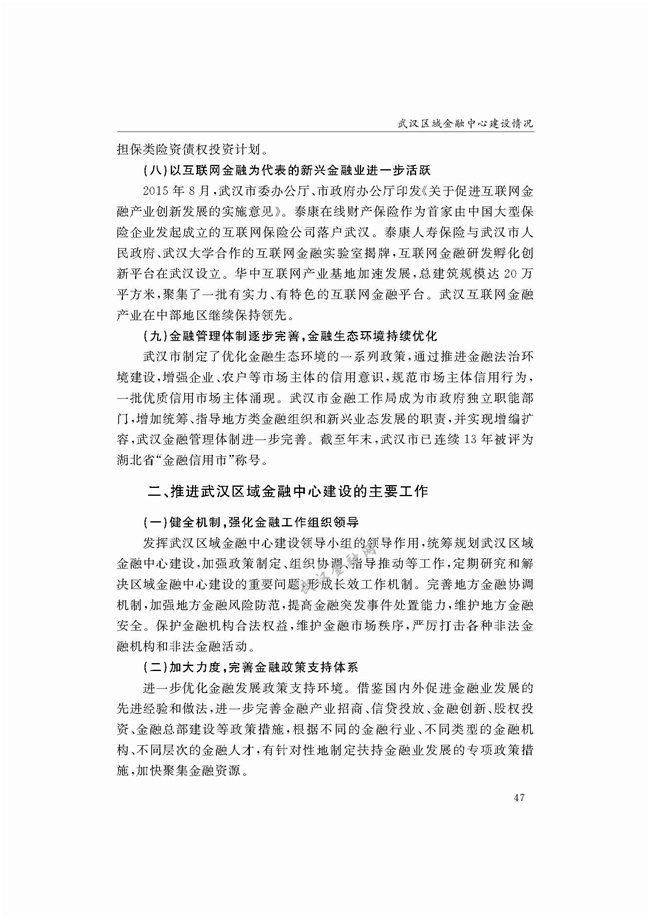 武汉区域金融中心建设情况

担保类险资债权投资计划。

（八）以互联网金融为代表的新兴金融业进一步活跃

2015 年 8 月，武汉市委办公厅、市政府办公厅印发《关于促进互联网金融产业创新发展的实施意见》。泰康在线财产保险作为首家由中国大型保险企业发起成立的互联网保险公司落户武汉。泰康人寿保险与武汉市人民政府、武汉大学合作的互联网金融实验室揭牌，互联网金融研发孵化创新平台在武汉设立。华中互联网产业基地加速发展，总建筑规模达 20 万平方米，聚集了一批有实力、有特色的互联网金融平台。武汉互联网金融产业在中部地区继续保持领先。

（九）金融管理体制逐步完善，金融生态环境持续优化

武汉市制定了优化金融生态环境的一系列政策，通过推进金融法治环境建设，增强企业、农户等市场主体的信用意识，规范市场主体信用行为，一批优质信用市场主体涌现。武汉市金融工作局成为市政府独立职能部门，增加统筹、指导地方类金融组织和新兴业态发展的职责，并实现增编扩容，武汉金融管理体制进一步完善。截至年末，武汉市已连续 13 年被评为湖北省“金融信用市”称号。

二、推进武汉区域金融中心建设的主要工作

（一）健全机制，强化金融工作组织领导

发挥武汉区域金融中心建设领导小组的领导作用，统筹规划武汉区域金融中心建设，加强政策制定、组织协调、指导推动等工作，定期研究和解决区域金融中心建设的重要问题，形成长效工作机制。完善地方金融协调机制，加强地方金融风险防范，提高金融突发事件处置能力，维护地方金融安全。保护金融机构合法权益，维护金融市场秩序，严厉打击各种非法金融机构和非法金融活动。

（二）加大力度，完善金融政策支持体系

进一步优化金融发展政策支持环境。借鉴国内外促进金融业发展的先进经验和做法，进一步完善金融产业招商、信贷投放、金融创新、股权投资、金融总部建设等政策措施，根据不同的金融行业、不同类型的金融机构、不同层次的金融人才，有针对性地制定扶持金融业发展的专项政策措施，加快聚集金融资源。

47